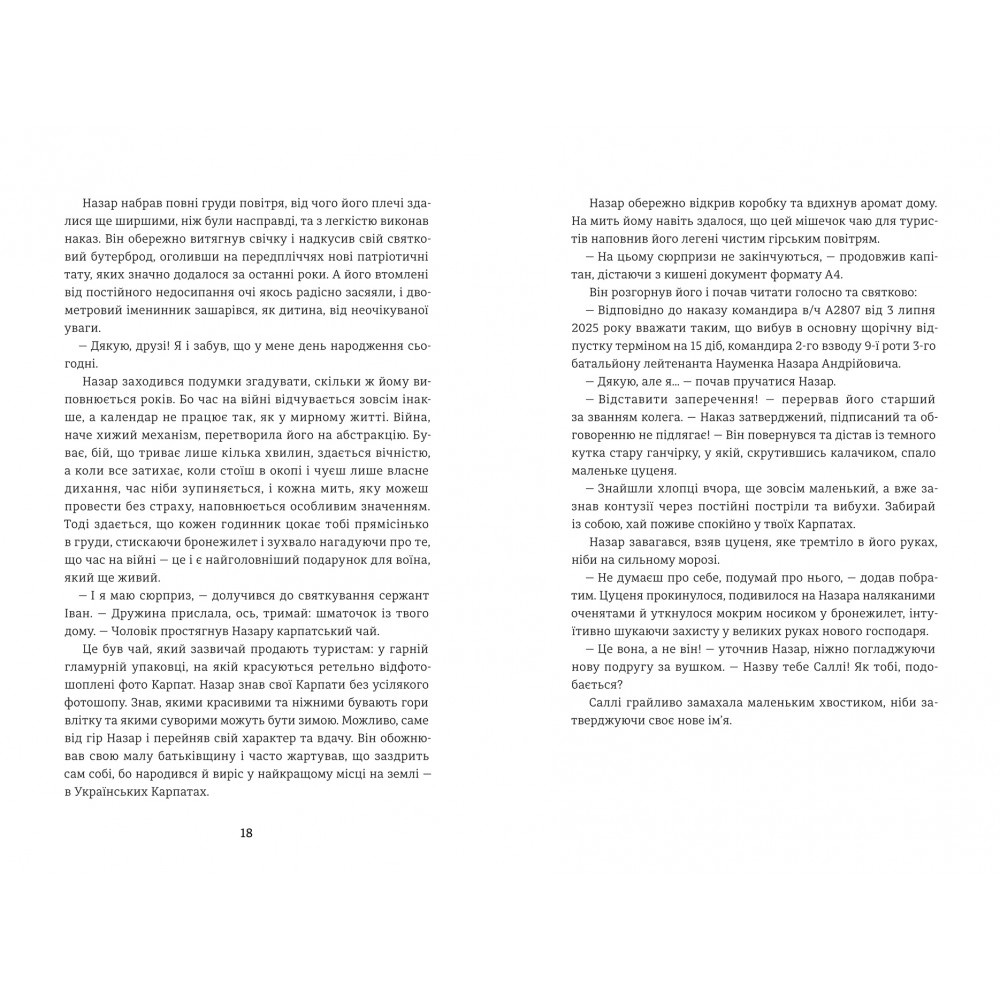 Назар набрав повні груди повітря, від чого його плечі здалися ще ширшими, ніж були насправді, та з легкістю виконав наказ. Він обережно витягнув свічку і надкусив свій святковий бутерброд, оголивши на передпліччях нові патріотичні тату, яких значно додалося за останні роки. А його втомлені від постійного недосипання очі якось радісно засяяли, і двометровий іменинник зашарівся, як дитина, від неочікуваної уваги.

— Дякую, друзі! Я і забув, що у мене день народження сьогодні.

Назар заходився подумки згадувати, скільки ж йому виповнюється років. Бо час на війні відчувається зовсім інакше, а календар не працює так, як у мирному житті. Війна, наче хижий механізм, перетворила його на абстракцію. Буває, бій, що триває лише кілька хвилин, здається вічністю, а коли все затихає, коли стоїш в окопі і чуєш лише власне дихання, час ніби зупиняється, і кожна мить, яку можеш провести без страху, наповнюється особливим значенням. Тоді здається, що кожен годинник цокає тобі прямісінько в груди, стискаючи бронежилет і зухвало нагадуючи про те, що час на війні — це і є найголовніший подарунок для воїна, який ще живий.

— І я маю сюрприз, — долучився до святкування сержант Іван. — Дружина прислала, ось, тримай: шматочок із твого дому. — Чоловік простягнув Назару карпатський чай.

Це був чай, який зазвичай продають туристам: у гарній гламурній упаковці, на якій красуються ретельно відфотошоплені фото Карпат. Назар знав свої Карпати без усілякого фотошопу. Знав, якими красивими та ніжними бувають гори влітку та якими суворими можуть бути зимою. Можливо, саме від гір Назар і перейняв свій характер та вдачу. Він обожнював свою малу батьківщину і часто жартував, що заздрить сам собі, бо народився й виріс у найкращому місці на землі — в Українських Карпатах.

18

Назар обережно відкрив коробку та вдихнув аромат дому. На мить йому навіть здалося, що цей мішечок чаю для туристів наповнив його легені чистим гірським повітрям.

— На цьому сюрпризи не закінчуються, — продовжив капітан, дістаючи з кишені документ формату А4.

Він розгорнув його і почав читати голосно та святково:

— Відповідно до наказу командира в/ч А2807 від 3 липня 2025 року вважати таким, що вибув в основну щорічну відпустку терміном на 15 діб, командира 2-го взводу 9-ї роти 3-го батальйону лейтенанта Науменка Назара Андрійовича.

— Дякую, але я... — почав пручатися Назар.

— Відставити заперечення! — перервав його старший за званням колега. — Наказ затверджений, підписаний та обговоренню не підлягає! — Він повернувся та дістав із темного кутка стару ганчірку, у якій, скрутившись калачиком, спало маленьке цуценя.

— Знайшли хлопці вчора, ще зовсім маленький, а вже зазнав контузії через постійні постріли та вибухи. Забирай із собою, хай поживе спокійно у твоїх Карпатах.

Назар завагався, взяв цуценя, яке тремтіло в його руках, ніби на сильному морозі.

— Не думаєш про себе, подумай про нього, — додав побратим. Цуценя прокинулося, подивилося на Назара наляканими оченятами й уткнулося мокрим носиком у бронежилет, інтуїтивно шукаючи захисту у великих руках нового господаря.

— Це вона, а не він! — уточнив Назар, ніжно погладжуючи нову подругу за вушком. — Назву тебе Саллі! Як тобі, подобається?

Саллі грайливо замахала маленьким хвостиком, ніби затверджуючи своє нове ім'я.